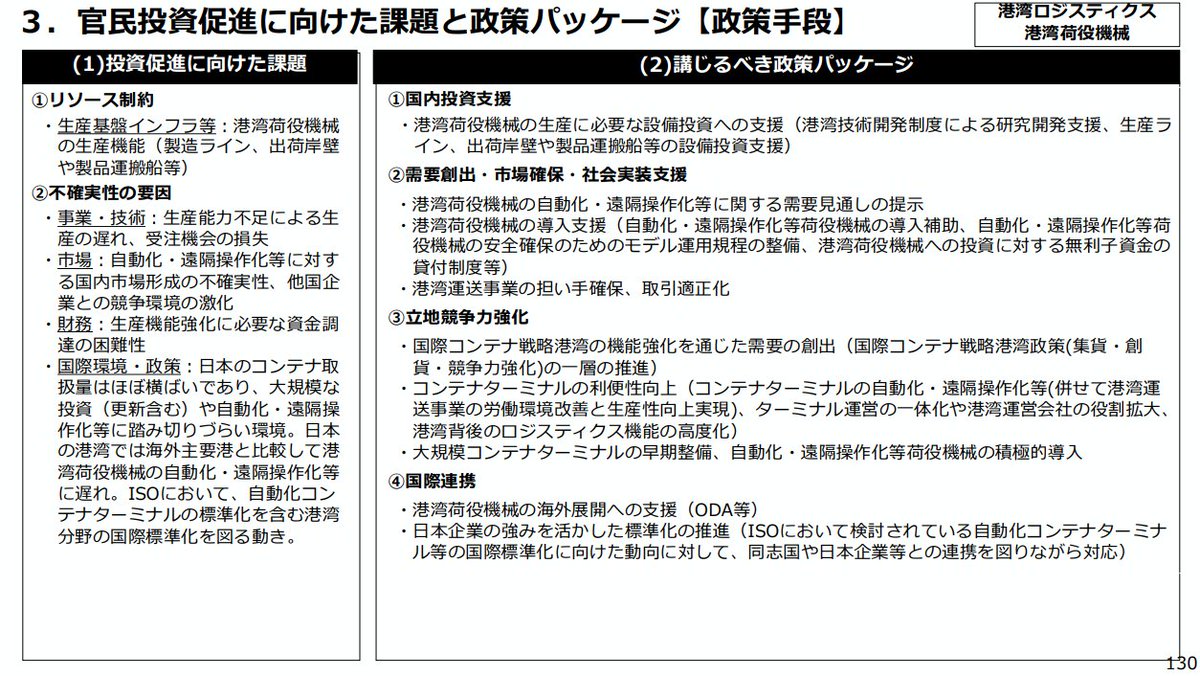 ３．官民投資促進に向けた課題と政策パッケージ【政策手段】

港湾ロジスティクス
港湾荷役機械

(1)投資促進に向けた課題

①リソース制約
・生産基盤インフラ等：港湾荷役機械の生産機能（製造ライン、出荷岸壁や製品運搬船等）

②不確実性の要因
・事業・技術：生産能力不足による生産の遅れ、受注機会の損失
・市場：自動化・遠隔操作化等に対する国内市場形成の不確実性、他国企業との競争環境の激化
・財務：生産機能強化に必要な資金調達の困難性
・国際環境・政策：日本のコンテナ取扱量はほぼ横ばいであり、大規模な投資（更新含む）や自動化・遠隔操作化等に踏み切りづらい環境。日本の港湾では海外主要港と比較して港湾荷役機械の自動化・遠隔操作化等に遅れ。ISOにおいて、自動化コンテナターミナルの標準化を含む港湾分野の国際標準化を図る動き。

(2)講じるべき政策パッケージ

①国内投資支援
・港湾荷役機械の生産に必要な設備投資への支援（港湾技術開発制度による研究開発支援、生産ライン、出荷岸壁や製品運搬船等の設備投資支援）

②需要創出・市場確保・社会実装支援
・港湾荷役機械の自動化・遠隔操作化等に関する需要見通しの提示
・港湾荷役機械の導入支援（自動化・遠隔操作化等荷役機械の導入補助、自動化・遠隔操作化等荷役機械の安全確保のためのモデル運用規程の整備、港湾荷役機械への投資に対する無利子資金の貸付制度等）
・港湾運送事業の担い手確保、取引適正化

③立地競争力強化
・国際コンテナ戦略港湾の機能強化を通じた需要の創出（国際コンテナ戦略港湾政策(集貨・創貨・競争力強化)の一層の推進）
・コンテナターミナルの利便性向上（コンテナターミナルの自動化・遠隔操作化等(併せて港湾運送事業の労働環境改善と生産性向上実現)、ターミナル運営の一体化や港湾運営会社の役割拡大、港湾背後のロジスティクス機能の高度化）
・大規模コンテナターミナルの早期整備、自動化・遠隔操作化等荷役機械の積極的導入

④国際連携
・港湾荷役機械の海外展開への支援（ODA等）
・日本企業の強みを活かした標準化の推進（ISOにおいて検討されている自動化コンテナターミナル等の国際標準化に向けた動向に対して、同志国や日本企業等との連携を図りながら対応）

130